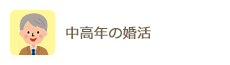 中高年の婚活